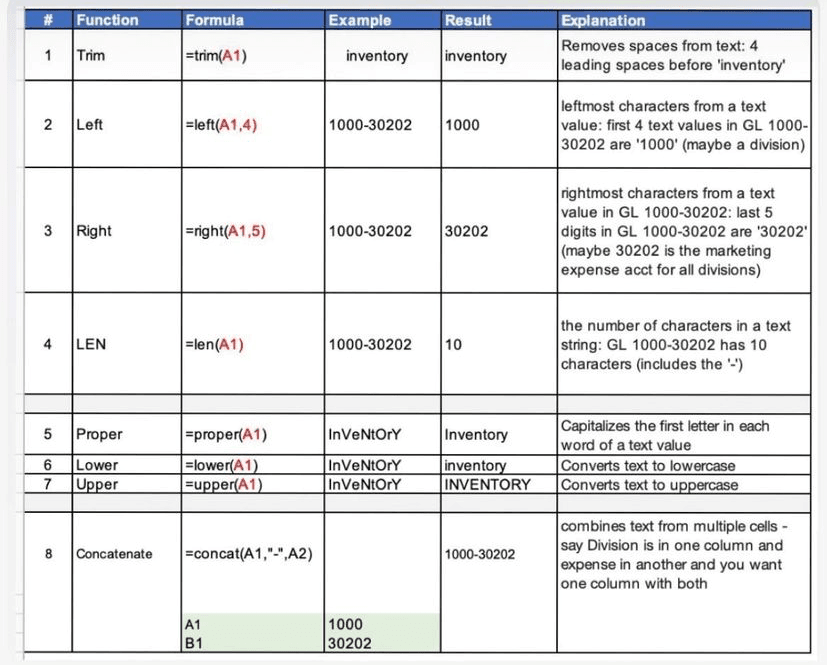 | # | Function | Formula | Example | Result | Explanation |
|---|---|---|---|---|---|
| 1 | Trim | =trim(A1) | inventory | inventory | Removes spaces from text: 4 leading spaces before 'inventory' |
| 2 | Left | =left(A1,4) | 1000-30202 | 1000 | leftmost characters from a text value: first 4 text values in GL 1000-30202 are '1000' (maybe a division) |
| 3 | Right | =right(A1,5) | 1000-30202 | 30202 | rightmost characters from a text value in GL 1000-30202: last 5 digits in GL 1000-30202 are '30202' (maybe 30202 is the marketing expense acct for all divisions) |
| 4 | LEN | =len(A1) | 1000-30202 | 10 | the number of characters in a text string: GL 1000-30202 has 10 characters (includes the '-') |
| | | | | | |
| 5 | Proper | =proper(A1) | InVeNtOrY | Inventory | Capitalizes the first letter in each word of a text value |
| 6 | Lower | =lower(A1) | InVeNtOrY | inventory | Converts text to lowercase |
| 7 | Upper | =upper(A1) | InVeNtOrY | INVENTORY | Converts text to uppercase |
| | | | | | |
| 8 | Concatenate | =concat(A1,"-",A2) | | 1000-30202 | combines text from multiple cells - say Division is in one column and expense in another and you want one column with both |
| | | A1 | 1000 | | |
| | | B1 | 30202 | | |